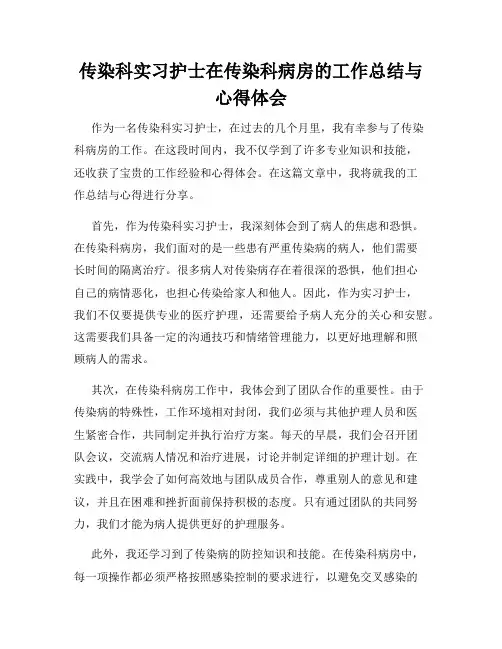 传染科实习护士在传染科病房的工作总结与心得体会

作为一名传染科实习护士，在过去的几个月里，我有幸参与了传染科病房的工作。在这段时间内，我不仅学到了许多专业知识和技能，还收获了宝贵的工作经验和心得体会。在这篇文章中，我将就我的工作总结与心得进行分享。

首先，作为传染科实习护士，我深刻体会到了病人的焦虑和恐惧。在传染科病房，我们面对的是一些患有严重传染病的病人，他们需要长时间的隔离治疗。很多病人对传染病存在着很深的恐惧，他们担心自己的病情恶化，也担心传染给家人和他人。因此，作为实习护士，我们不仅要提供专业的医疗护理，还需要给予病人充分的关心和安慰。这需要我们具备一定的沟通技巧和情绪管理能力，以更好地理解和照顾病人的需求。

其次，在传染科病房工作中，我体会到了团队合作的重要性。由于传染病的特殊性，工作环境相对封闭，我们必须与其他护理人员和医生紧密合作，共同制定并执行治疗方案。每天的早晨，我们会召开团队会议，交流病人情况和治疗进展，讨论并制定详细的护理计划。在实践中，我学会了如何高效地与团队成员合作，尊重别人的意见和建议，并且在困难和挫折面前保持积极的态度。只有通过团队的共同努力，我们才能为病人提供更好的护理服务。

此外，我还学习到了传染病的防控知识和技能。在传染科病房中，每一项操作都必须严格按照感染控制的要求进行，以避免交叉感染的